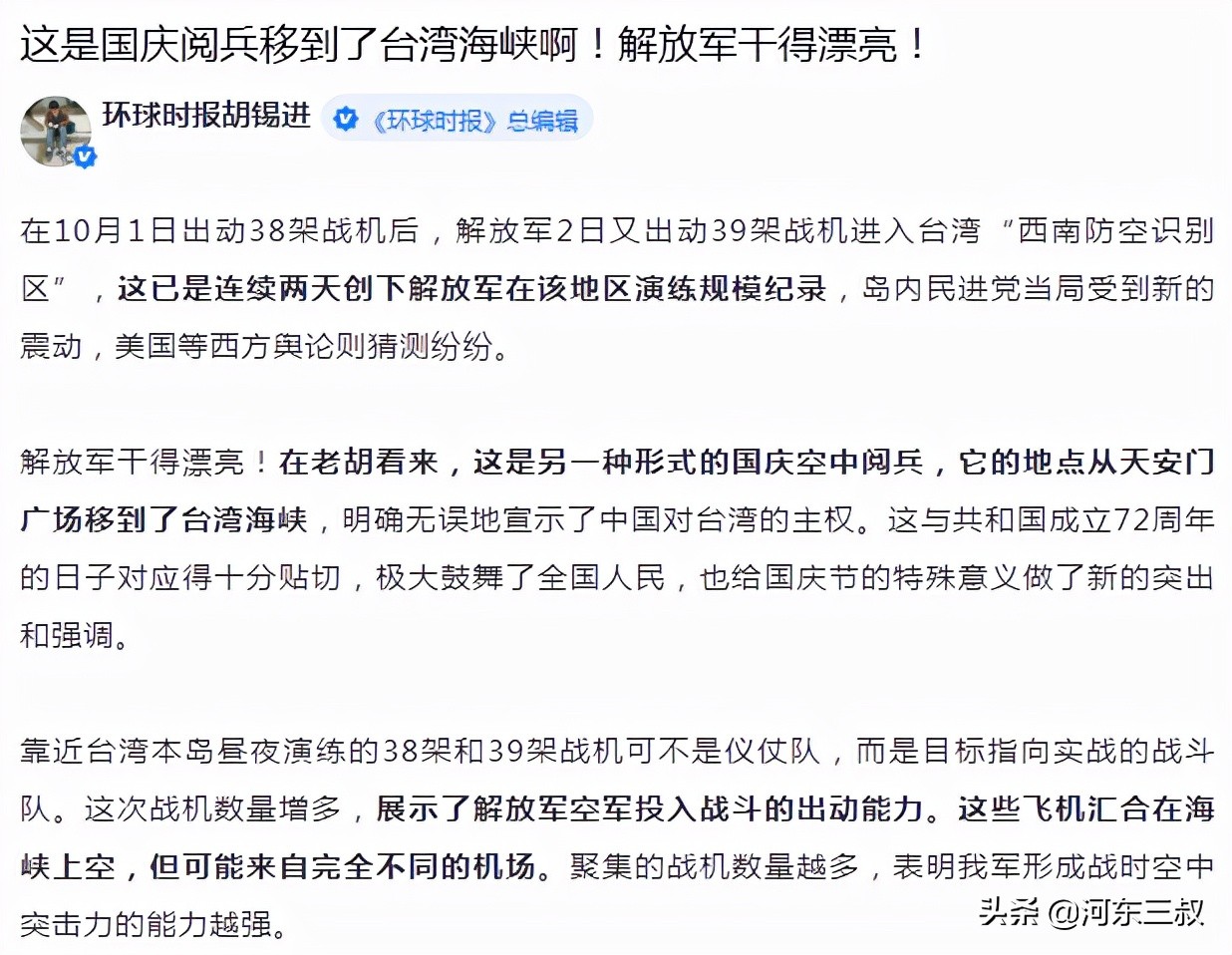 这是国庆阅兵移到了台湾海峡啊！解放军干得漂亮！

环球时报胡锡进 《环球时报》总编辑

在10月1日出动38架战机后，解放军2日又出动39架战机进入台湾“西南防空识别区”，这已是连续两天创下解放军在该地区演练规模纪录，岛内民进党当局受到新的震动，美国等西方舆论则猜测纷纷。

解放军干得漂亮！在老胡看来，这是另一种形式的国庆空中阅兵，它的地点从天安门广场移到了台湾海峡，明确无误地宣示了中国对台湾的主权。这与共和国成立72周年的日子对应得十分贴切，极大鼓舞了全国人民，也给国庆节的特殊意义做了新的突出和强调。

靠近台湾本岛昼夜演练的38架和39架战机可不是仪仗队，而是目标指向实战的战斗队。这次战机数量增多，展示了解放军空军投入战斗的出动能力。这些飞机汇合在海峡上空，但可能来自完全不同的机场。聚集的战机数量越多，表明我军形成战时空中突击力的能力越强。

头条 @河东三叔